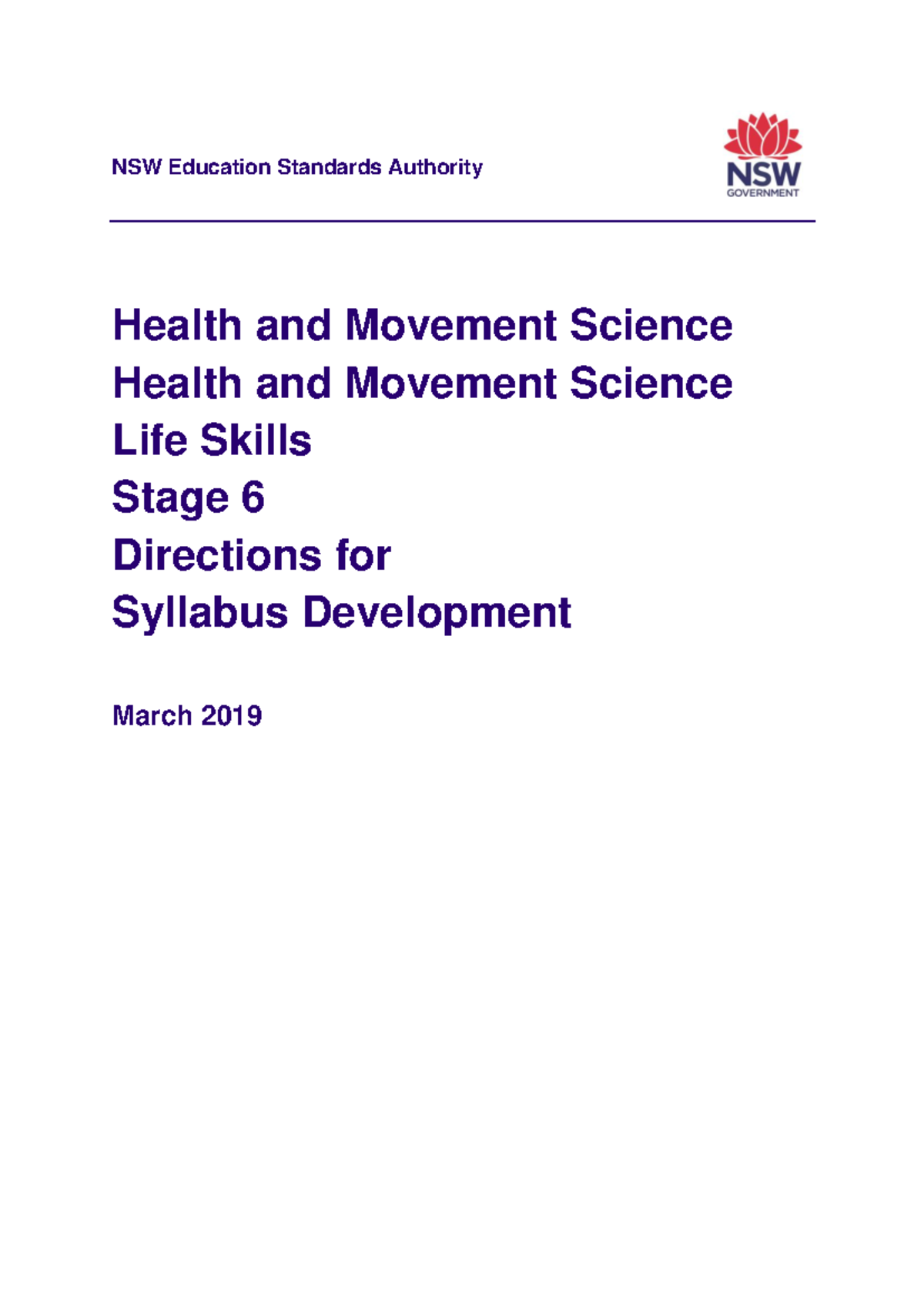 NSW Education Standards Authority

NSW GOVERNMENT

Health and Movement Science
Health and Movement Science Life Skills
Stage 6
Directions for Syllabus Development

March 2019